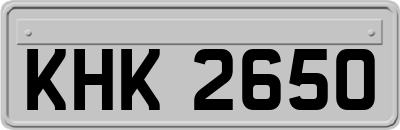 KHK 2650